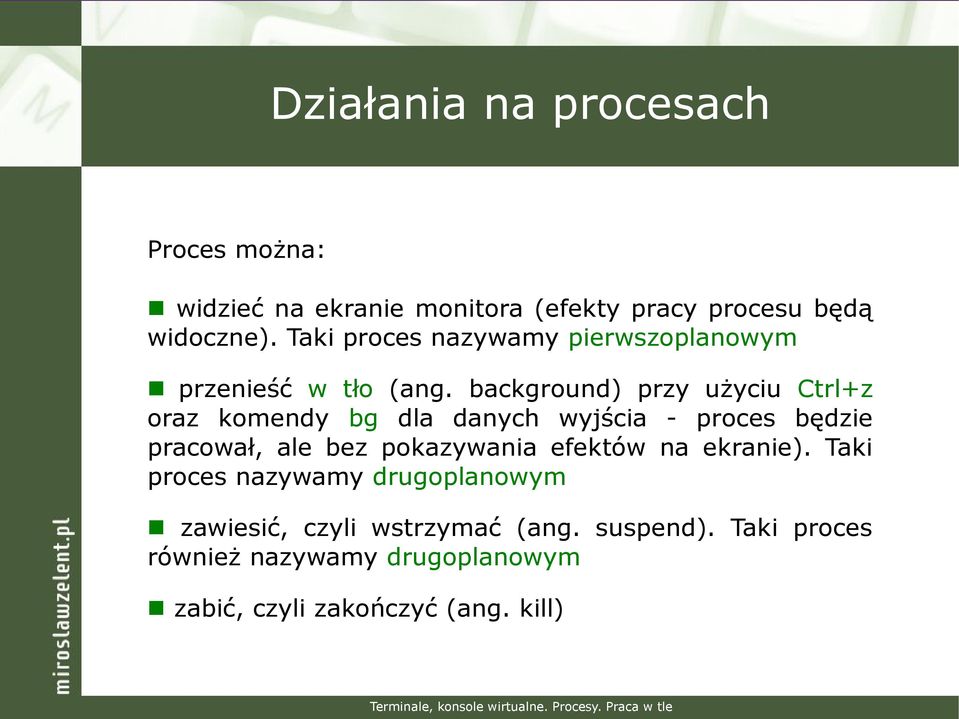 Działania na procesach

Proces można:

■ widzieć na ekranie monitora (efekty pracy procesu będą widoczne). Taki proces nazywamy pierwszoplanowym

■ przenieść w tło (ang. background) przy użyciu Ctrl+z oraz komendy bg dla danych wyjścia - proces będzie pracował, ale bez pokazywania efektów na ekranie). Taki proces nazywamy drugoplanowym

■ zawiesić, czyli wstrzymać (ang. suspend). Taki proces również nazywamy drugoplanowym

■ zabić, czyli zakończyć (ang. kill)

miroslawzelent.pl

Terminale, konsole wirtualne. Procesy. Praca w tle